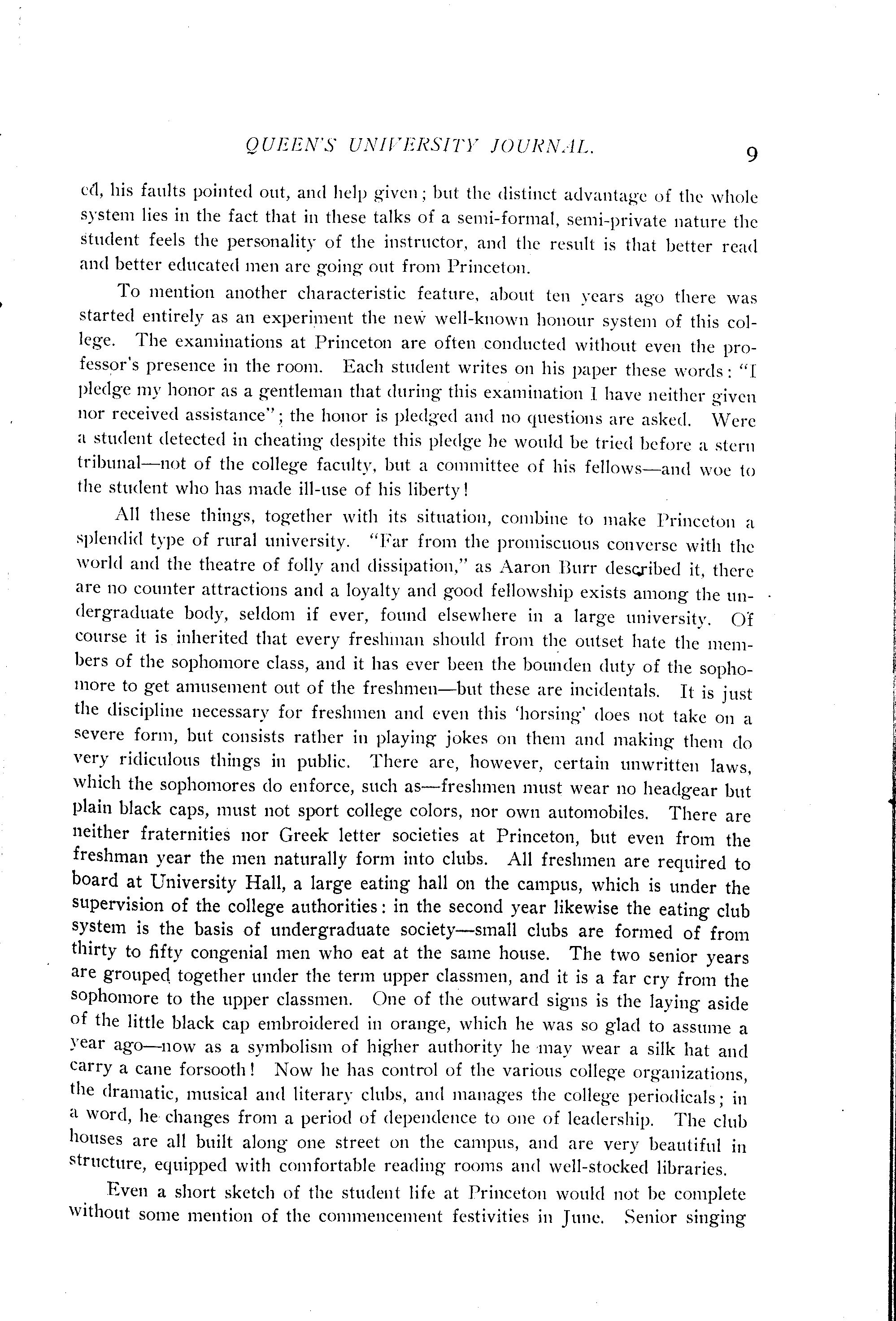 QUEEN'S UNIVERSITY JOURNAL. 9

ed, his faults pointed out, and help given; but the distinct advantage of the whole system lies in the fact that in these talks of a semi-formal, semi-private nature the student feels the personality of the instructor, and the result is that better read and better educated men are going out from Princeton.

To mention another characteristic feature, about ten years ago there was started entirely as an experiment the new well-known honour system of this college. The examinations at Princeton are often conducted without even the professor's presence in the room. Each student writes on his paper these words: "I pledge my honor as a gentleman that during this examination I have neither given nor received assistance"; the honor is pledged and no questions are asked. Were a student detected in cheating despite this pledge he would be tried before a stern tribunal—not of the college faculty, but a committee of his fellows—and woe to the student who has made ill-use of his liberty!

All these things, together with its situation, combine to make Princeton a splendid type of rural university. "Far from the promiscuous converse with the world and the theatre of folly and dissipation," as Aaron Burr described it, there are no counter attractions and a loyalty and good fellowship exists among the undergraduate body, seldom if ever, found elsewhere in a large university. Of course it is inherited that every freshman should from the outset hate the members of the sophomore class, and it has ever been the bounden duty of the sophomore to get amusement out of the freshmen—but these are incidentals. It is just the discipline necessary for freshmen and even this 'horsing' does not take on a severe form, but consists rather in playing jokes on them and making them do very ridiculous things in public. There are, however, certain unwritten laws, which the sophomores do enforce, such as—freshmen must wear no headgear but plain black caps, must not sport college colors, nor own automobiles. There are neither fraternities nor Greek letter societies at Princeton, but even from the freshman year the men naturally form into clubs. All freshmen are required to board at University Hall, a large eating hall on the campus, which is under the supervision of the college authorities: in the second year likewise the eating club system is the basis of undergraduate society—small clubs are formed of from thirty to fifty congenial men who eat at the same house. The two senior years are grouped together under the term upper classmen, and it is a far cry from the sophomore to the upper classmen. One of the outward signs is the laying aside of the little black cap embroidered in orange, which he was so glad to assume a year ago—now as a symbolism of higher authority he may wear a silk hat and carry a cane forsooth! Now he has control of the various college organizations, the dramatic, musical and literary clubs, and manages the college periodicals; in a word, he changes from a period of dependence to one of leadership. The club houses are all built along one street on the campus, and are very beautiful in structure, equipped with comfortable reading rooms and well-stocked libraries.

Even a short sketch of the student life at Princeton would not be complete without some mention of the commencement festivities in June. Senior singing